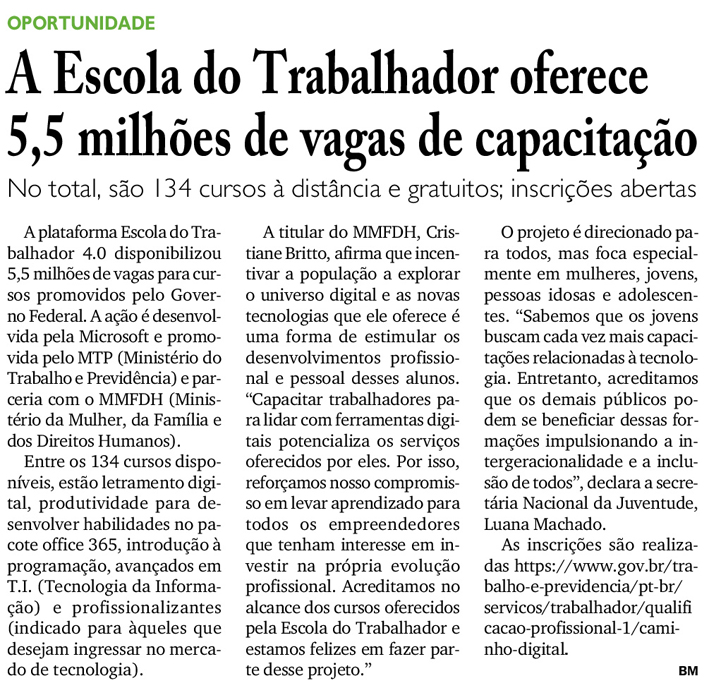 OPORTUNIDADE

A Escola do Trabalhador oferece 5,5 milhões de vagas de capacitação

No total, são 134 cursos à distância e gratuitos; inscrições abertas

A plataforma Escola do Trabalhador 4.0 disponibilizou 5,5 milhões de vagas para cursos promovidos pelo Governo Federal. A ação é desenvolvida pela Microsoft e promovida pelo MTP (Ministério do Trabalho e Previdência) e parceria com o MMFDH (Ministério da Mulher, da Família e dos Direitos Humanos).

Entre os 134 cursos disponíveis, estão letramento digital, produtividade para desenvolver habilidades no pacote office 365, introdução à programação, avançados em T.I. (Tecnologia da Informação) e profissionalizantes (indicado para àqueles que desejam ingressar no mercado de tecnologia).

A titular do MMFDH, Cristiane Britto, afirma que incentivar a população a explorar o universo digital e as novas tecnologias que ele oferece é uma forma de estimular os desenvolvimentos profissional e pessoal desses alunos. “Capacitar trabalhadores para lidar com ferramentas digitais potencializa os serviços oferecidos por eles. Por isso, reforçamos nosso compromisso em levar aprendizado para todos os empreendedores que tenham interesse em investir na própria evolução profissional. Acreditamos no alcance dos cursos oferecidos pela Escola do Trabalhador e estamos felizes em fazer parte desse projeto.”

O projeto é direcionado para todos, mas foca especialmente em mulheres, jovens, pessoas idosas e adolescentes. “Sabemos que os jovens buscam cada vez mais capacitações relacionadas à tecnologia. Entretanto, acreditamos que os demais públicos podem se beneficiar dessas formações impulsionando a intergeracionalidade e a inclusão de todos”, declara a secretária Nacional da Juventude, Luana Machado.

As inscrições são realizadas https://www.gov.br/trabalho-e-previdencia/pt-br/servicos/trabalhador/qualificacao-profissional-1/caminho-digital.

BM